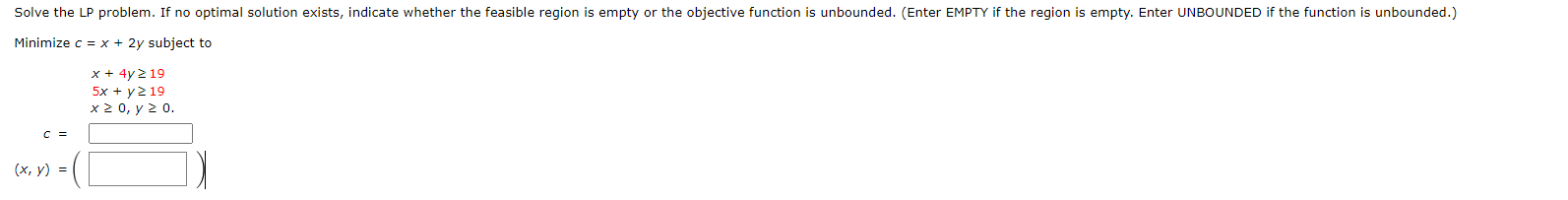 Solve the LP problem. If no optimal solution exists, indicate whether the feasible region is empty or the objective function is unbounded. (Enter EMPTY if the region is empty. Enter UNBOUNDED if the function is unbounded.)

Minimize $c = x + 2y$ subject to

$x + 4y \geq 19$
$5x + y \geq 19$
$x \geq 0, y \geq 0.$

$c =$

$(x, y) = ($ $)$